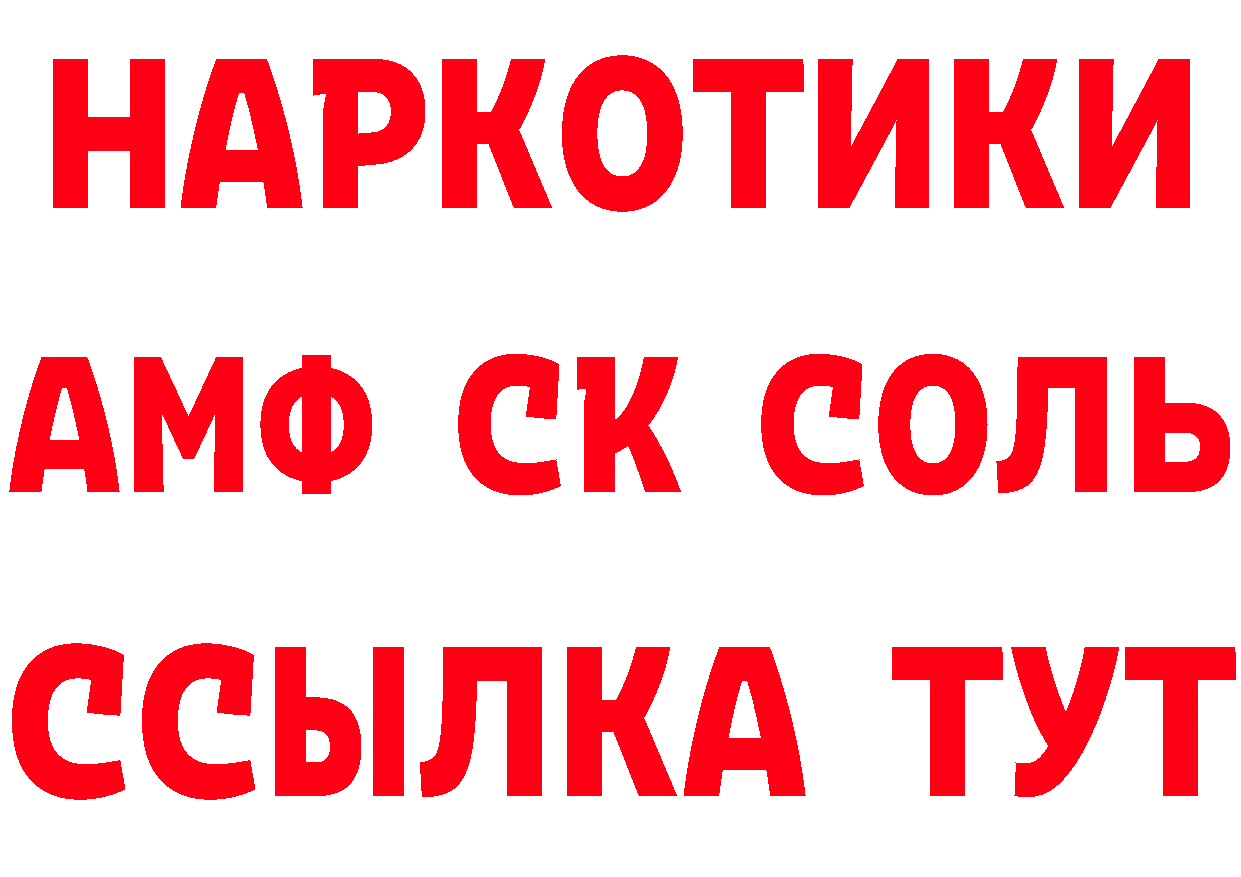 НАРКОТИКИ

АМФ СК СОЛЬ

ССЫЛКА ТУТ